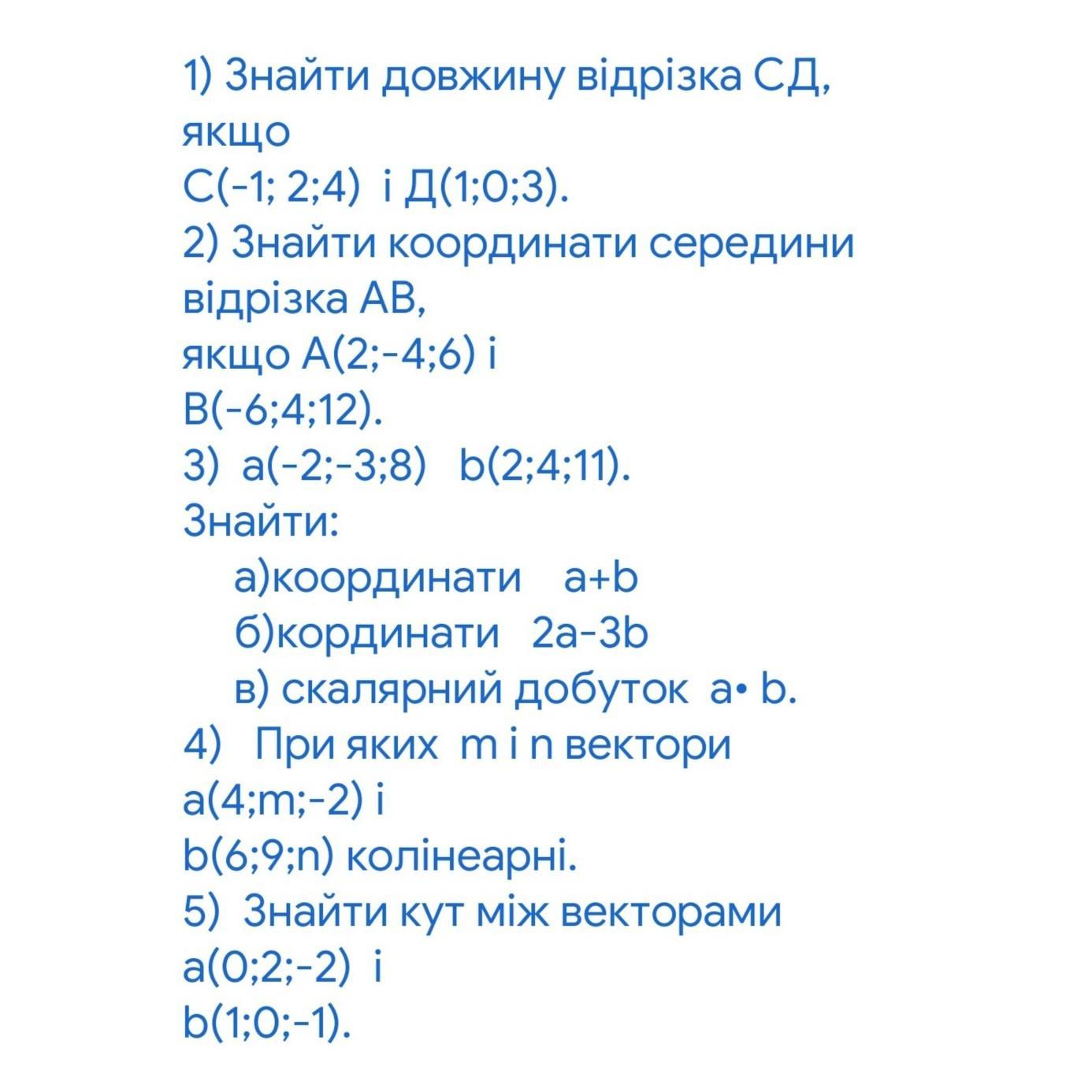 1) Знайти довжину відрізка СД, якщо
С(-1; 2;4) і Д(1;0;3).
2) Знайти координати середини відрізка АВ,
якщо А(2;-4;6) і
В(-6;4;12).
3) a(-2;-3;8) b(2;4;11).
Знайти:
а)координати a+b
б)кординати 2a-3b
в) скалярний добуток a• b.
4) При яких m і n вектори
a(4;m;-2) і
b(6;9;n) колінеарні.
5) Знайти кут між векторами
a(0;2;-2) і
b(1;0;-1).